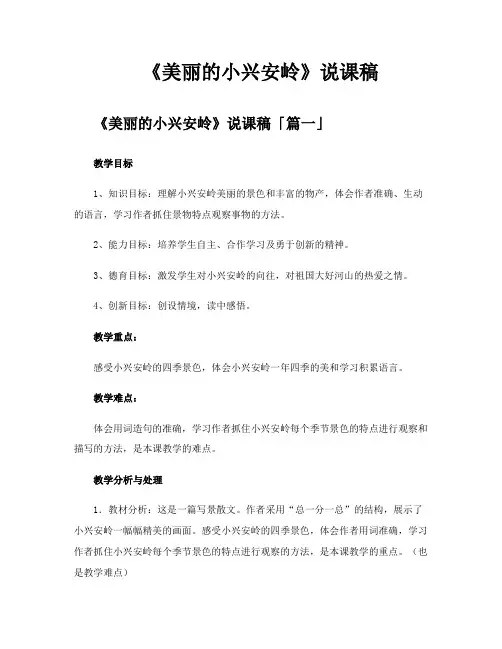 《美丽的小兴安岭》说课稿

《美丽的小兴安岭》说课稿「篇一」

教学目标

1、知识目标：理解小兴安岭美丽的景色和丰富的物产，体会作者准确、生动的语言，学习作者抓住景物特点观察事物的方法。

2、能力目标：培养学生自主、合作学习及勇于创新的精神。

3、德育目标：激发学生对小兴安岭的向往，对祖国大好河山的热爱之情。

4、创新目标：创设情境，读中感悟。

教学重点：

感受小兴安岭的四季景色，体会小兴安岭一年四季的美和学习积累语言。

教学难点：

体会用词造句的准确，学习作者抓住小兴安岭每个季节景色的特点进行观察和描写的方法，是本课教学的难点。

教学分析与处理

1．教材分析：这是一篇写景散文。作者采用“总一分一总”的结构，展示了小兴安岭一幅幅精美的画面。感受小兴安岭的四季景色，体会作者用词准确，学习作者抓住小兴安岭每个季节景色的特点进行观察的方法，是本课教学的重点。（也是教学难点）